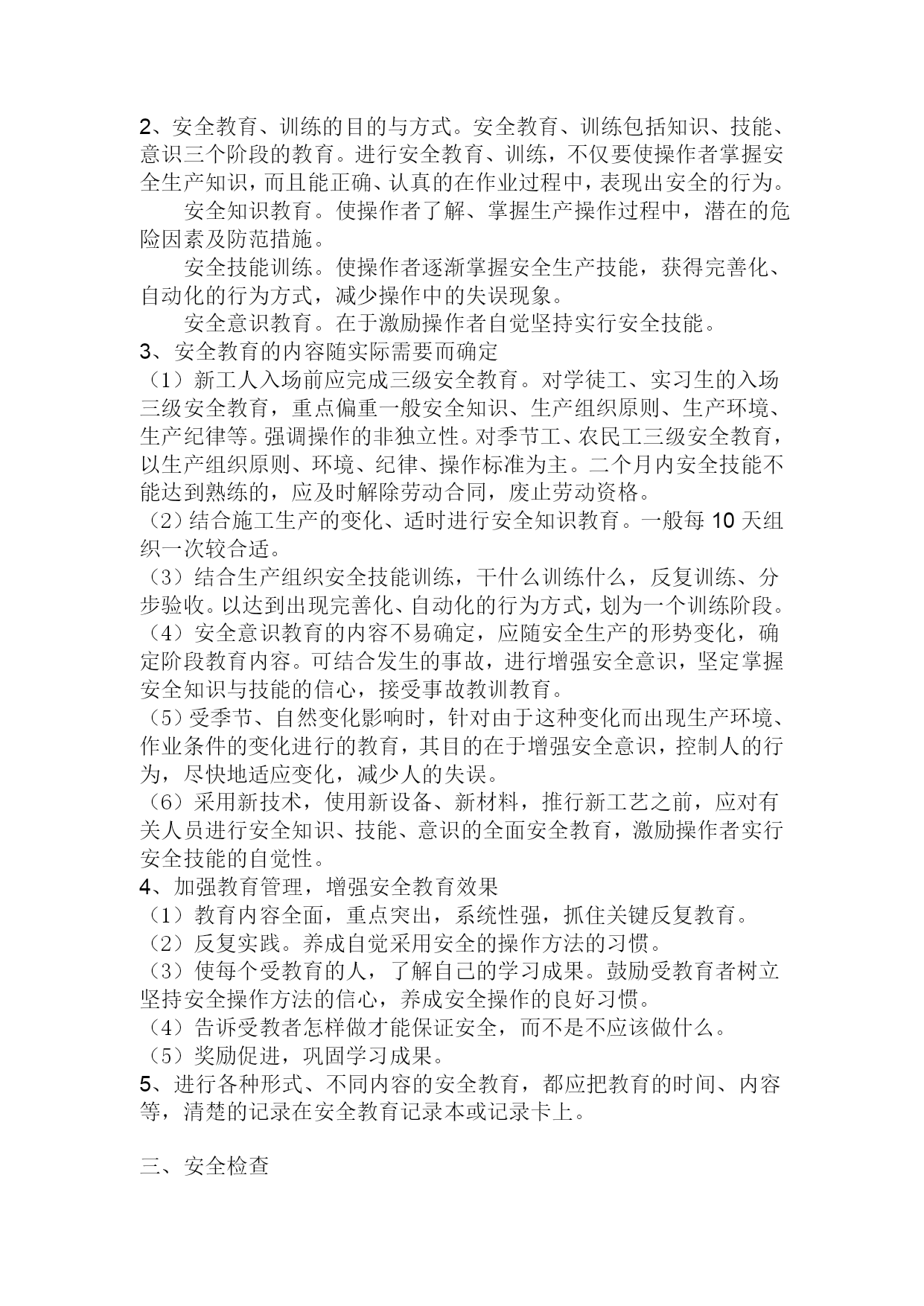 2、安全教育、训练的目的与方式。安全教育、训练包括知识、技能、意识三个阶段的教育。进行安全教育、训练，不仅要使操作者掌握安全生产知识，而且能正确、认真的在作业过程中，表现出安全的行为。

安全知识教育。使操作者了解、掌握生产操作过程中，潜在的危险因素及防范措施。

安全技能训练。使操作者逐渐掌握安全生产技能，获得完善化、自动化的行为方式，减少操作中的失误现象。

安全意识教育。在于激励操作者自觉坚持实行安全技能。

3、安全教育的内容随实际需要而确定

（1）新工人入场前应完成三级安全教育。对学徒工、实习生的入场三级安全教育，重点偏重一般安全知识、生产组织原则、生产环境、生产纪律等。强调操作的非独立性。对季节工、农民工三级安全教育，以生产组织原则、环境、纪律、操作标准为主。二个月内安全技能不能达到熟练的，应及时解除劳动合同，废止劳动资格。

（2）结合施工生产的变化、适时进行安全知识教育。一般每 10 天组织一次较合适。

（3）结合生产组织安全技能训练，干什么训练什么，反复训练、分步验收。以达到出现完善化、自动化的行为方式，划为一个训练阶段。

（4）安全意识教育的内容不易确定，应随安全生产的形势变化，确定阶段教育内容。可结合发生的事故，进行增强安全意识，坚定掌握安全知识与技能的信心，接受事故教训教育。

（5）受季节、自然变化影响时，针对由于这种变化而出现生产环境、作业条件的变化进行的教育，其目的在于增强安全意识，控制人的行为，尽快地适应变化，减少人的失误。

（6）采用新技术，使用新设备、新材料，推行新工艺之前，应对有关人员进行安全知识、技能、意识的全面安全教育，激励操作者实行安全技能的自觉性。

4、加强教育管理，增强安全教育效果

（1）教育内容全面，重点突出，系统性强，抓住关键反复教育。

（2）反复实践。养成自觉采用安全的操作方法的习惯。

（3）使每个受教育的人，了解自己的学习成果。鼓励受教育者树立坚持安全操作方法的信心，养成安全操作的良好习惯。

（4）告诉受教者怎样做才能保证安全，而不是不应该做什么。

（5）奖励促进，巩固学习成果。

5、进行各种形式、不同内容的安全教育，都应把教育的时间、内容等，清楚的记录在安全教育记录本或记录卡上。

三、安全检查